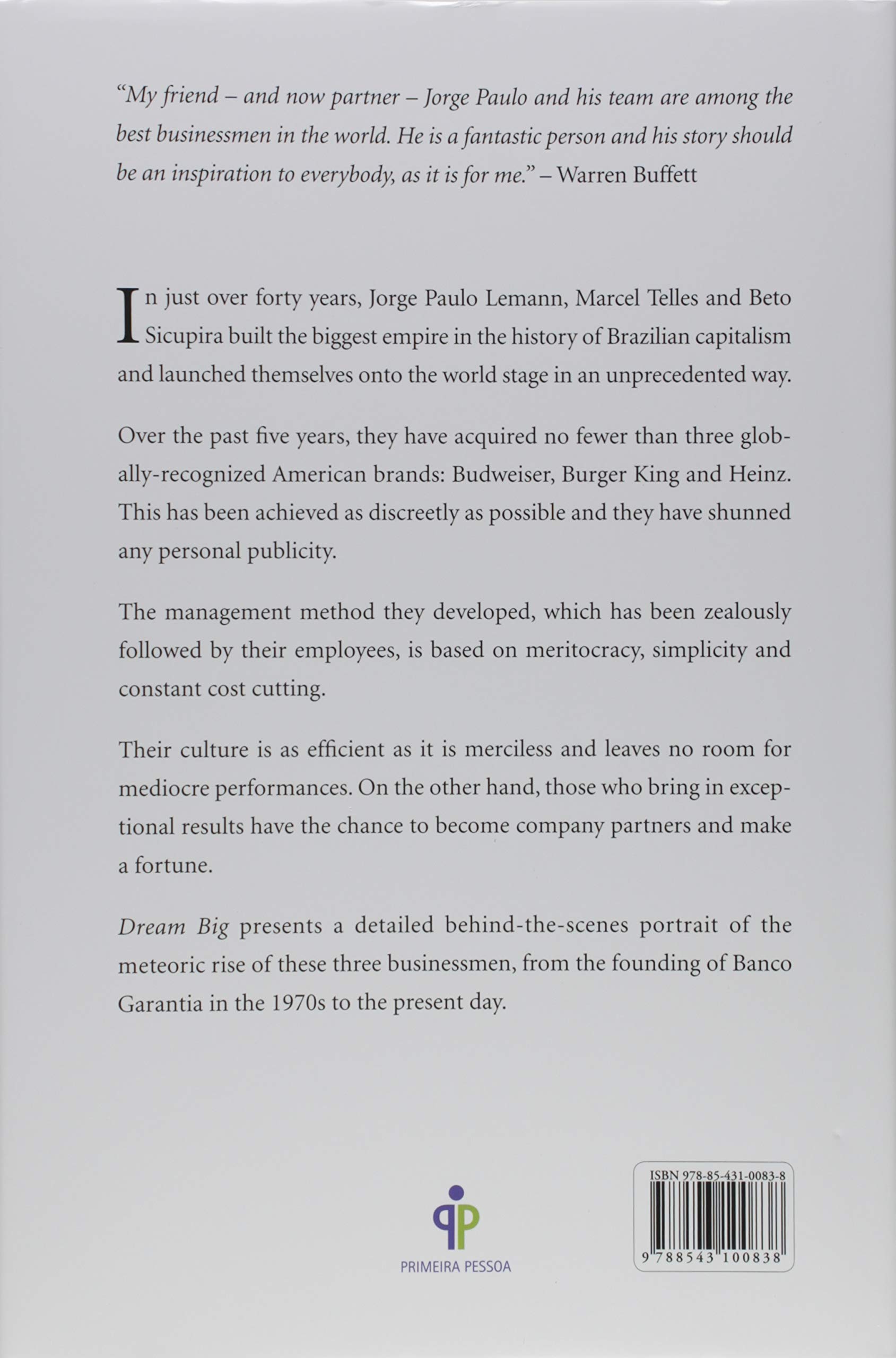 "My friend – and now partner – Jorge Paulo and his team are among the best businessmen in the world. He is a fantastic person and his story should be an inspiration to everybody, as it is for me." – Warren Buffett

In just over forty years, Jorge Paulo Lemann, Marcel Telles and Beto Sicupira built the biggest empire in the history of Brazilian capitalism and launched themselves onto the world stage in an unprecedented way.

Over the past five years, they have acquired no fewer than three globally-recognized American brands: Budweiser, Burger King and Heinz. This has been achieved as discreetly as possible and they have shunned any personal publicity.

The management method they developed, which has been zealously followed by their employees, is based on meritocracy, simplicity and constant cost cutting.

Their culture is as efficient as it is merciless and leaves no room for mediocre performances. On the other hand, those who bring in exceptional results have the chance to become company partners and make a fortune.

Dream Big presents a detailed behind-the-scenes portrait of the meteoric rise of these three businessmen, from the founding of Banco Garantia in the 1970s to the present day.

PRIMEIRA PESSOA

ISBN 978-85-431-0083-8

9 788543 100838